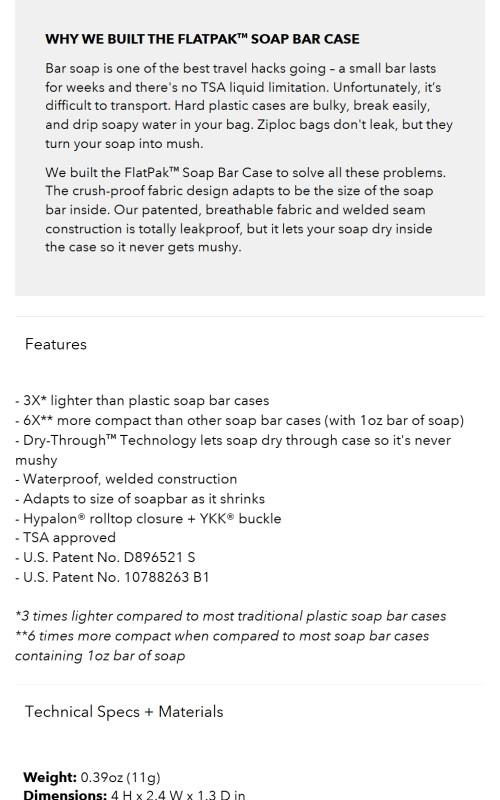 WHY WE BUILT THE FLATPAK™ SOAP BAR CASE

Bar soap is one of the best travel hacks going - a small bar lasts for weeks and there's no TSA liquid limitation. Unfortunately, it's difficult to transport. Hard plastic cases are bulky, break easily, and drip soapy water in your bag. Ziploc bags don't leak, but they turn your soap into mush.

We built the FlatPak™ Soap Bar Case to solve all these problems. The crush-proof fabric design adapts to be the size of the soap bar inside. Our patented, breathable fabric and welded seam construction is totally leakproof, but it lets your soap dry inside the case so it never gets mushy.

Features

- 3X* lighter than plastic soap bar cases
- 6X** more compact than other soap bar cases (with 1oz bar of soap)
- Dry-Through™ Technology lets soap dry through case so it's never mushy
- Waterproof, welded construction
- Adapts to size of soapbar as it shrinks
- Hypalon® rolltop closure + YKK® buckle
- TSA approved
- U.S. Patent No. D896521 S
- U.S. Patent No. 10788263 B1

*3 times lighter compared to most traditional plastic soap bar cases
**6 times more compact when compared to most soap bar cases containing 1oz bar of soap

Technical Specs + Materials

Weight: 0.39oz (11g)
Dimensions: 4 H x 2.4 W x 1.3 D in